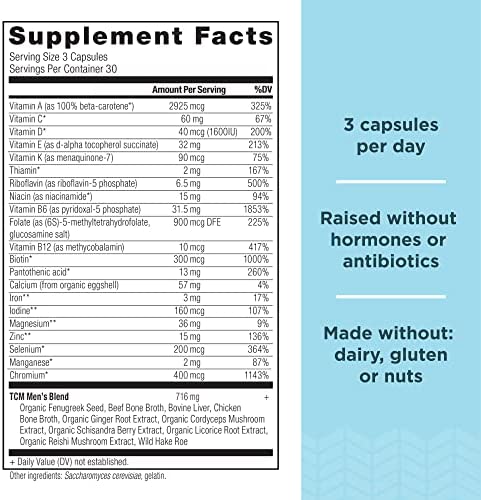 Supplement Facts
Serving Size 3 Capsules
Servings Per Container 30

| | Amount Per Serving | %DV |
|---|---|---|
| Vitamin A (as 100% beta-carotene*) | 2925 mcg | 325% |
| Vitamin C* | 60 mg | 67% |
| Vitamin D* | 40 mcg (1600IU) | 200% |
| Vitamin E (as d-alpha tocopherol succinate) | 32 mg | 213% |
| Vitamin K (as menaquinone-7) | 90 mcg | 75% |
| Thiamin* | 2 mg | 167% |
| Riboflavin (as riboflavin-5 phosphate) | 6.5 mg | 500% |
| Niacin (as niacinamide*) | 15 mg | 94% |
| Vitamin B6 (as pyridoxal-5 phosphate) | 31.5 mg | 1853% |
| Folate (as (6S)-5-methyltetrahydrofolate, glucosamine salt) | 900 mcg DFE | 225% |
| Vitamin B12 (as methycobalamin) | 10 mcg | 417% |
| Biotin* | 300 mcg | 1000% |
| Pantothenic acid* | 13 mg | 260% |
| Calcium (from organic eggshell) | 57 mg | 4% |
| Iron** | 3 mg | 17% |
| Iodine** | 160 mcg | 107% |
| Magnesium** | 36 mg | 9% |
| Zinc** | 15 mg | 136% |
| Selenium* | 200 mcg | 364% |
| Manganese* | 2 mg | 87% |
| Chromium* | 400 mcg | 1143% |
| TCM Men's Blend | 716 mg | + |

Organic Fenugreek Seed, Beef Bone Broth, Bovine Liver, Chicken Bone Broth, Organic Ginger Root Extract, Organic Cordyceps Mushroom Extract, Organic Schisandra Berry Extract, Organic Licorice Root Extract, Organic Reishi Mushroom Extract, Wild Hake Roe

+ Daily Value (DV) not established.

Other ingredients: Saccharomyces cerevisiae, gelatin.

3 capsules per day

Raised without hormones or antibiotics

Made without: dairy, gluten or nuts